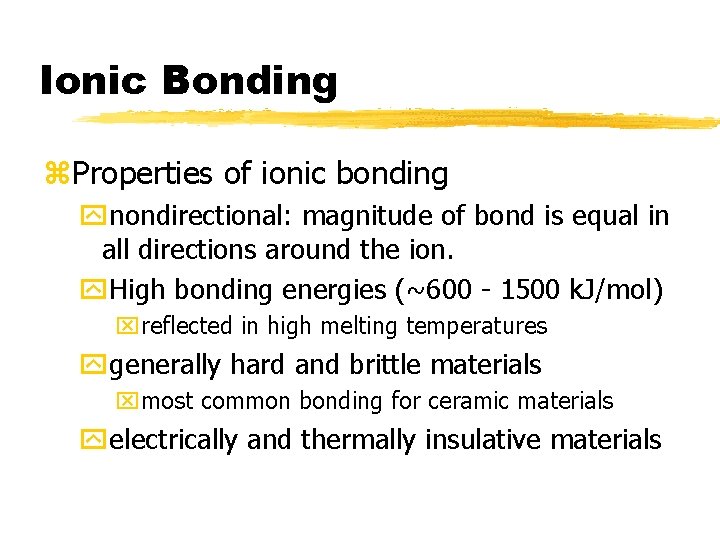 Ionic Bonding

Properties of ionic bonding

nondirectional: magnitude of bond is equal in all directions around the ion.

High bonding energies (~600 - 1500 kJ/mol)

reflected in high melting temperatures

generally hard and brittle materials

most common bonding for ceramic materials

electrically and thermally insulative materials